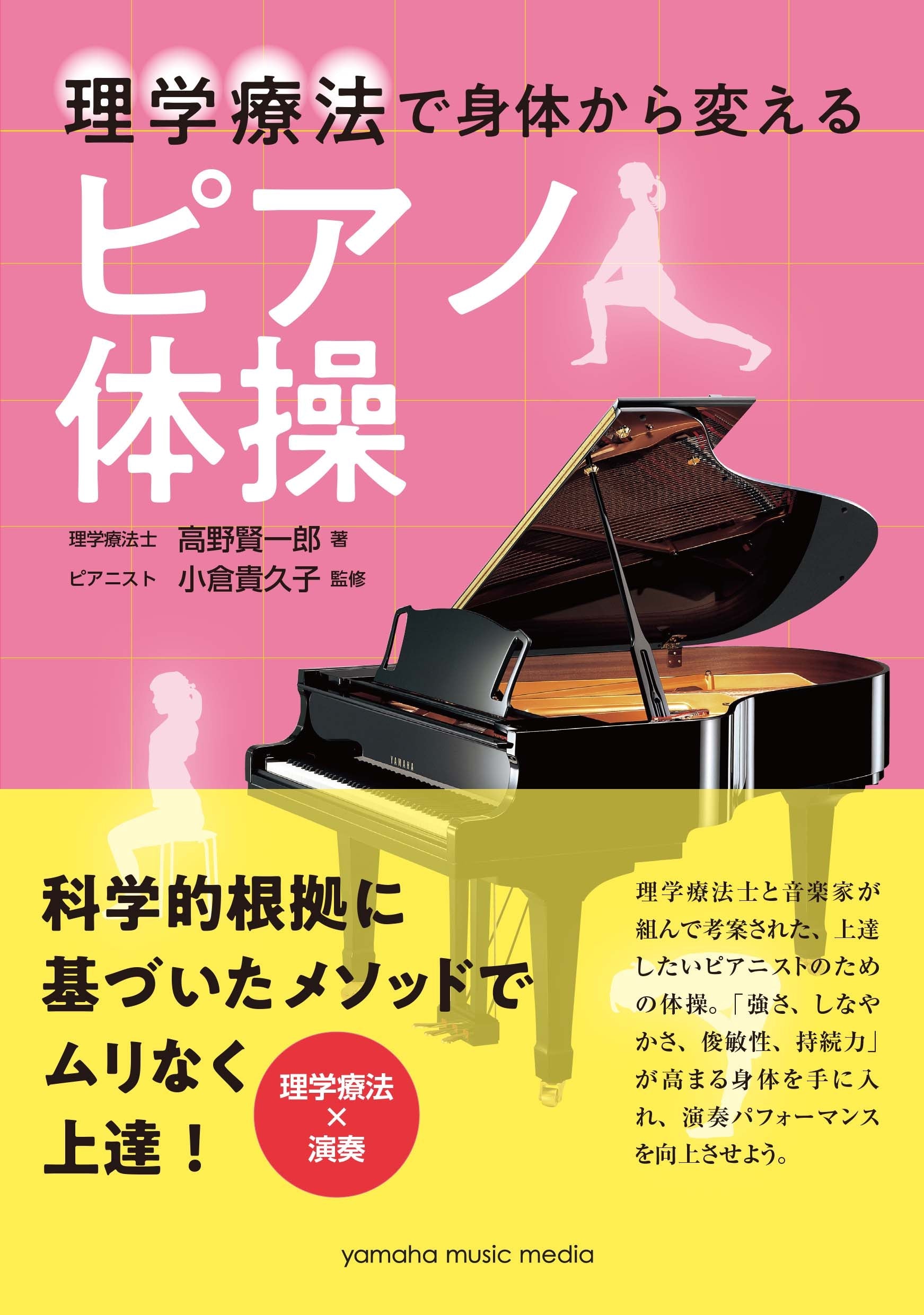 理学療法で身体から変える

ピアノ体操

理学療法士 高野賢一郎 著
ピアニスト 小倉貴久子 監修

YAMAHA

科学的根拠に基づいたメソッドでムリなく上達！

理学療法
×
演奏

理学療法士と音楽家が組んで考案された、上達したいピアニストのための体操。「強さ、しなやかさ、俊敏性、持続力」が高まる身体を手に入れ、演奏パフォーマンスを向上させよう。

yamaha music media